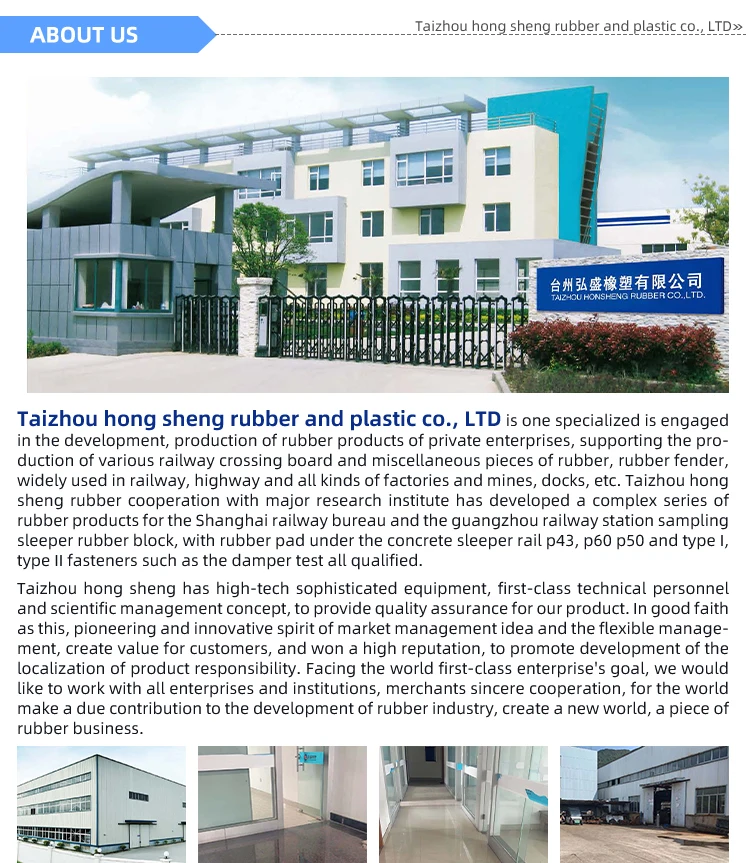 ABOUT US

Taizhou hong sheng rubber and plastic co., LTD»

台州弘盛橡塑有限公司
TAIZHOU HONSHENG RUBBER CO.,LTD.

Taizhou hong sheng rubber and plastic co., LTD is one specialized is engaged in the development, production of rubber products of private enterprises, supporting the production of various railway crossing board and miscellaneous pieces of rubber, rubber fender, widely used in railway, highway and all kinds of factories and mines, docks, etc. Taizhou hong sheng rubber cooperation with major research institute has developed a complex series of rubber products for the Shanghai railway bureau and the guangzhou railway station sampling sleeper rubber block, with rubber pad under the concrete sleeper rail p43, p60 p50 and type I, type II fasteners such as the damper test all qualified.

Taizhou hong sheng has high-tech sophisticated equipment, first-class technical personnel and scientific management concept, to provide quality assurance for our product. In good faith as this, pioneering and innovative spirit of market management idea and the flexible management, create value for customers, and won a high reputation, to promote development of the localization of product responsibility. Facing the world first-class enterprise's goal, we would like to work with all enterprises and institutions, merchants sincere cooperation, for the world make a due contribution to the development of rubber industry, create a new world, a piece of rubber business.